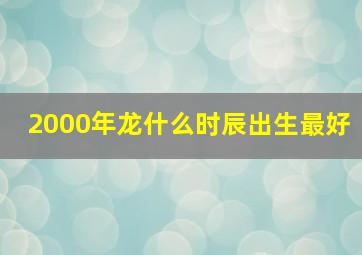 2000年龙什么时辰出生最好